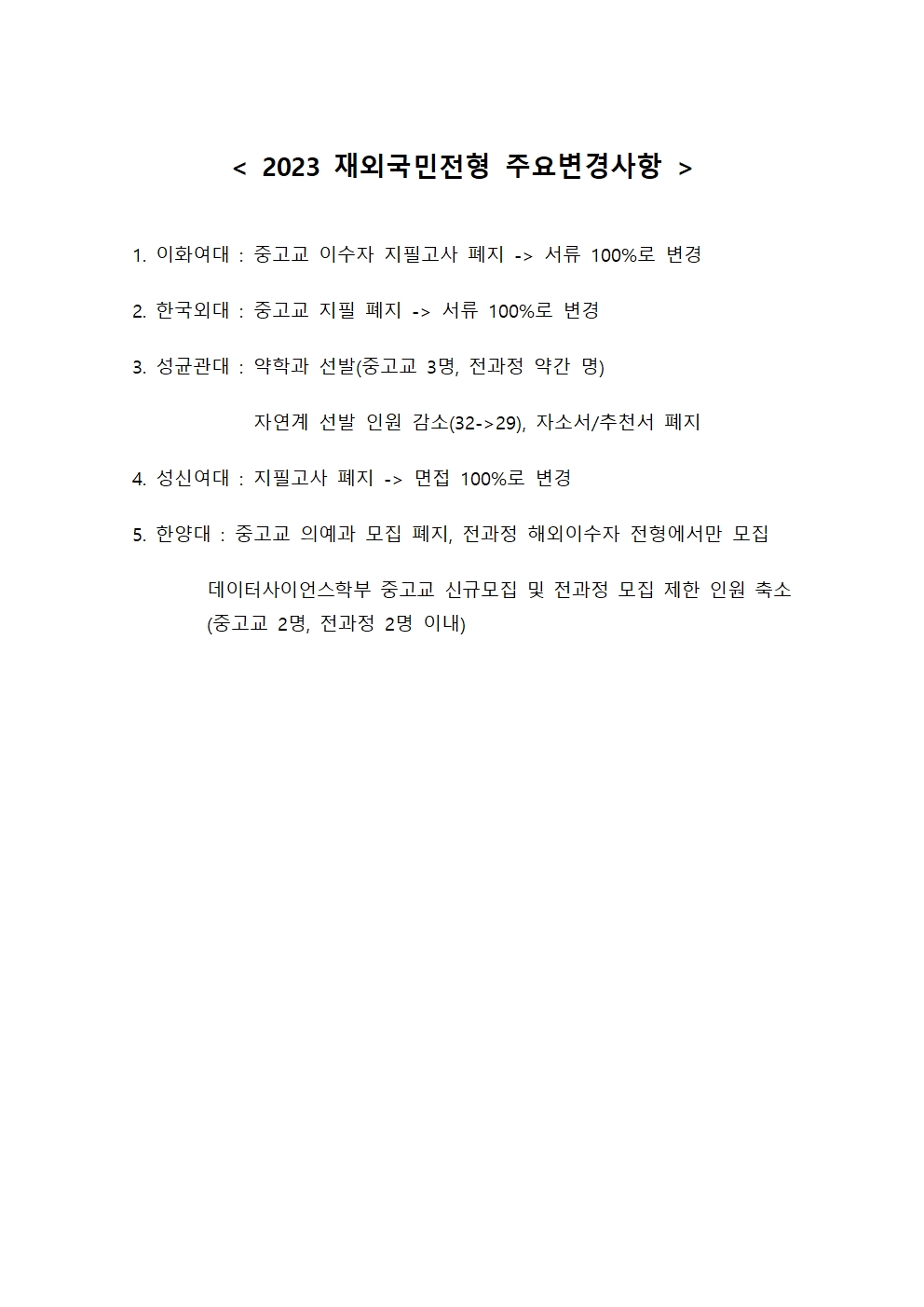 < 2023 재외국민전형 주요변경사항 >

1. 이화여대 : 중고교 이수자 지필고사 폐지 -> 서류 100%로 변경

2. 한국외대 : 중고교 지필 폐지 -> 서류 100%로 변경

3. 성균관대 : 약학과 선발(중고교 3명, 전과정 약간 명)

자연계 선발 인원 감소(32->29), 자소서/추천서 폐지

4. 성신여대 : 지필고사 폐지 -> 면접 100%로 변경

5. 한양대 : 중고교 의예과 모집 폐지, 전과정 해외이수자 전형에서만 모집

데이터사이언스학부 중고교 신규모집 및 전과정 모집 제한 인원 축소 (중고교 2명, 전과정 2명 이내)